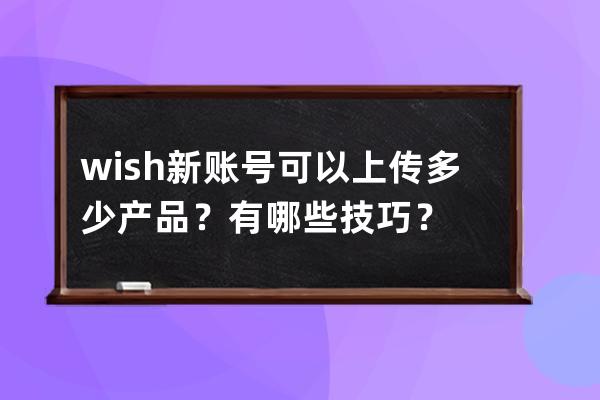 wish新账号可以上传多少产品？有哪些技巧？